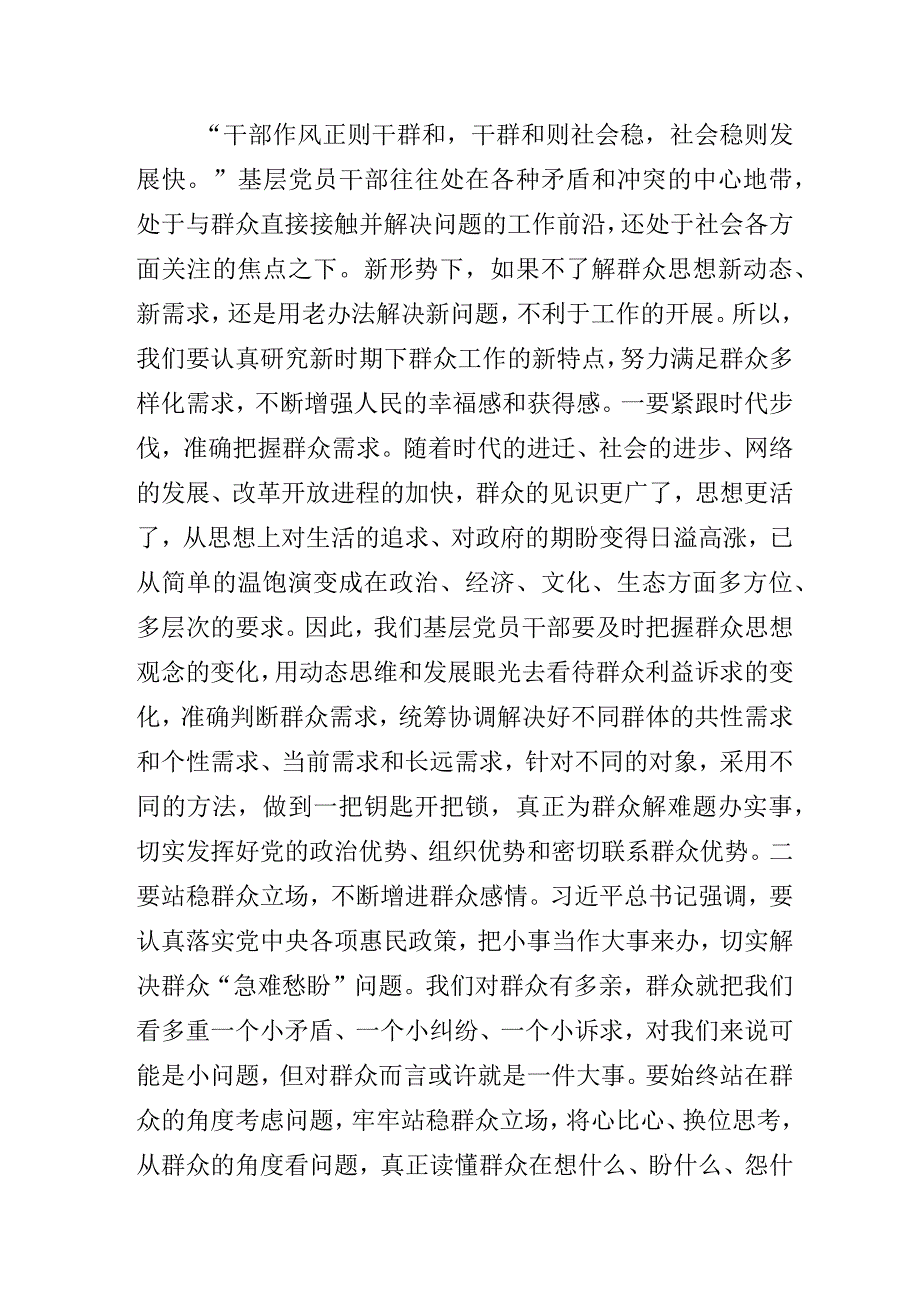 “干部作风正则干群和，干群和则社会稳，社会稳则发展快。”基层党员干部往往处在各种矛盾和冲突的中心地带，处于与群众直接接触并解决问题的工作前沿，还处于社会各方面关注的焦点之下。新形势下，如果不了解群众思想新动态、新需求，还是用老办法解决新问题，不利于工作的开展。所以，我们要认真研究新时期下群众工作的新特点，努力满足群众多样化需求，不断增强人民的幸福感和获得感。一要紧跟时代步伐，准确把握群众需求。随着时代的进迁、社会的进步、网络的发展、改革开放进程的加快，群众的见识更广了，思想更活了，从思想上对生活的追求、对政府的期盼变得日溢高涨，已从简单的温饱演变成在政治、经济、文化、生态方面多方位、多层次的要求。因此，我们基层党员干部要及时把握群众思想观念的变化，用动态思维和发展眼光去看待群众利益诉求的变化，准确判断群众需求，统筹协调解决好不同群体的共性需求和个性需求、当前需求和长远需求，针对不同的对象，采用不同的方法，做到一把钥匙开把锁，真正为群众解难题办实事，切实发挥好党的政治优势、组织优势和密切联系群众优势。二要站稳群众立场，不断增进群众感情。习近平总书记强调，要认真落实党中央各项惠民政策，把小事当作大事来办，切实解决群众“急难愁盼”问题。我们对群众有多亲，群众就把我们看多重一个小矛盾、一个小纠纷、一个小诉求，对我们来说可能是小问题，但对群众而言或许就是一件大事。要始终站在群众的角度考虑问题，牢牢站稳群众立场，将心比心、换位思考，从群众的角度看问题，真正读懂群众在想什么、盼什么、怨什